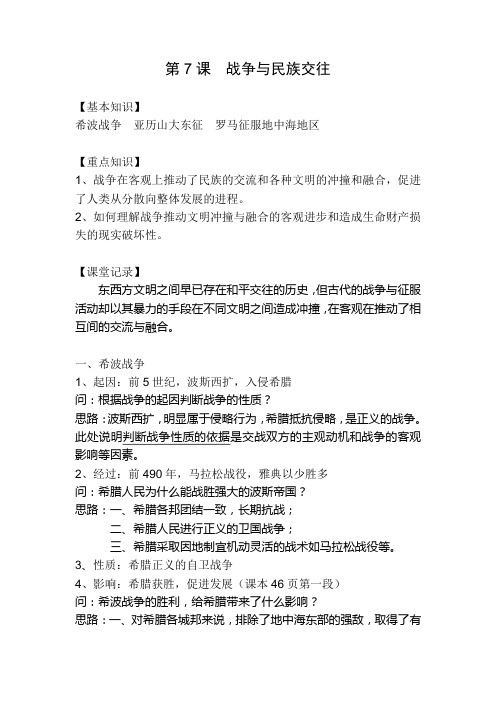 第 7 课　战争与民族交往

【基本知识】
希波战争　亚历山大东征　罗马征服地中海地区

【重点知识】
1、战争在客观上推动了民族的交流和各种文明的冲撞和融合，促进了人类从分散向整体发展的进程。
2、如何理解战争推动文明冲撞与融合的客观进步和造成生命财产损失的现实破坏性。

【课堂记录】
东西方文明之间早已存在和平交往的历史，但古代的战争与征服活动却以其暴力的手段在不同文明之间造成冲撞，在客观在推动了相互间的交流与融合。

一、希波战争
1、起因：前 5 世纪，波斯西扩，入侵希腊
问：根据战争的起因判断战争的性质？
思路：波斯西扩，明显属于侵略行为，希腊抵抗侵略，是正义的战争。此处说明判断战争性质的依据是交战双方的主观动机和战争的客观影响等因素。
2、经过：前 490 年，马拉松战役，雅典以少胜多
问：希腊人民为什么能战胜强大的波斯帝国？
思路：一、希腊各邦团结一致，长期抗战；
二、希腊人民进行正义的卫国战争；
三、希腊采取因地制宜机动灵活的战术如马拉松战役等。
3、性质：希腊正义的自卫战争
4、影响：希腊获胜，促进发展（课本 46 页第一段）
问：希波战争的胜利，给希腊带来了什么影响？
思路：一、对希腊各城邦来说，排除了地中海东部的强敌，取得了有